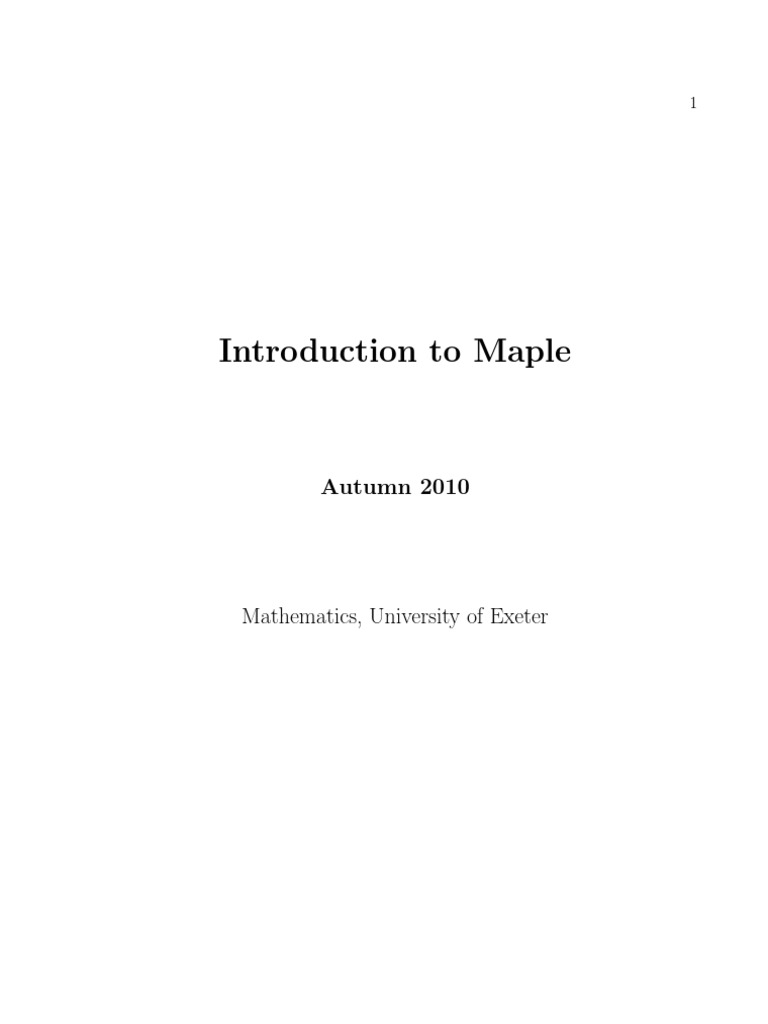 1

Introduction to Maple

Autumn 2010

Mathematics, University of Exeter